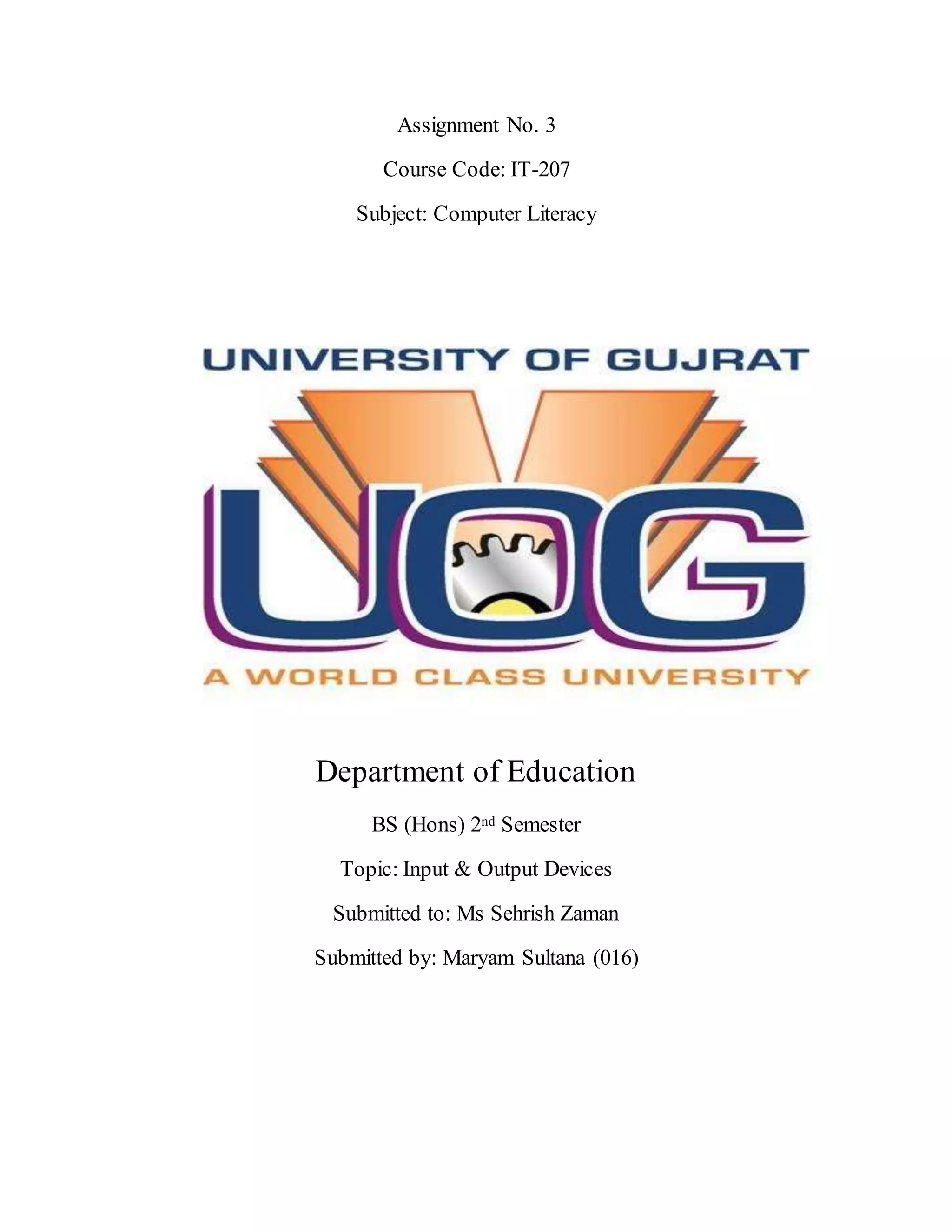 Assignment No. 3

Course Code: IT-207

Subject: Computer Literacy

UNIVERSITY OF GUJRAT

UOG

A WORLD CLASS UNIVERSITY

Department of Education

BS (Hons) 2nd Semester

Topic: Input & Output Devices

Submitted to: Ms Sehrish Zaman

Submitted by: Maryam Sultana (016)